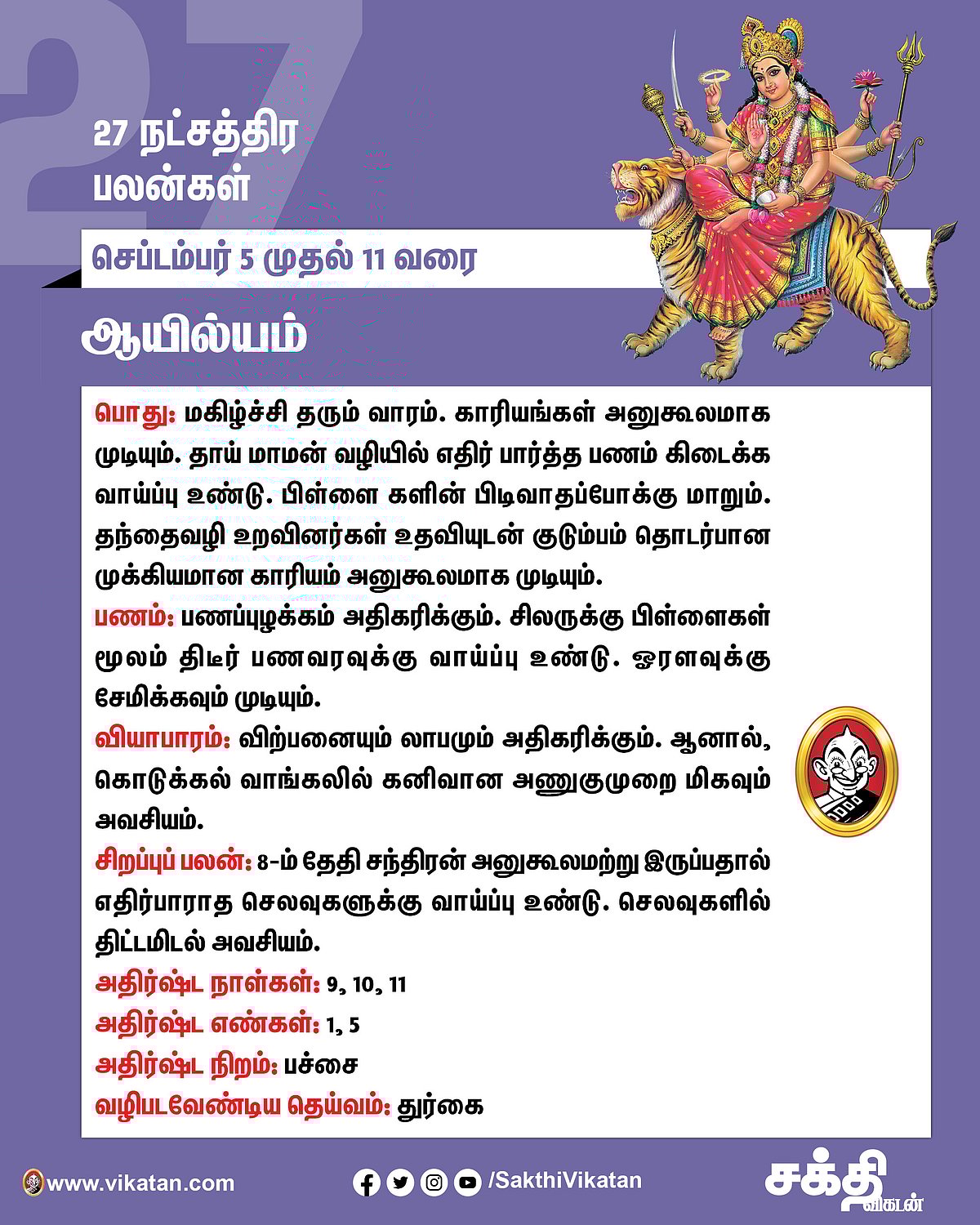 27

27 நட்சத்திர பலன்கள்

செப்டம்பர் 5 முதல் 11 வரை

ஆயில்யம்

பொது: மகிழ்ச்சி தரும் வாரம். காரியங்கள் அனுகூலமாக முடியும். தாய் மாமன் வழியில் எதிர் பார்த்த பணம் கிடைக்க வாய்ப்பு உண்டு. பிள்ளை களின் பிடிவாதப்போக்கு மாறும். தந்தைவழி உறவினர்கள் உதவியுடன் குடும்பம் தொடர்பான முக்கியமான காரியம் அனுகூலமாக முடியும்.
பணம்: பணப்புழக்கம் அதிகரிக்கும். சிலருக்கு பிள்ளைகள் மூலம் திடீர் பணவரவுக்கு வாய்ப்பு உண்டு. ஓரளவுக்கு சேமிக்கவும் முடியும்.
வியாபாரம்: விற்பனையும் லாபமும் அதிகரிக்கும். ஆனால், கொடுக்கல் வாங்கலில் கனிவான அணுகுமுறை மிகவும் அவசியம்.
சிறப்புப் பலன்: 8-ம் தேதி சந்திரன் அனுகூலமற்று இருப்பதால் எதிர்பாராத செலவுகளுக்கு வாய்ப்பு உண்டு. செலவுகளில் திட்டமிடல் அவசியம்.
அதிர்ஷ்ட நாள்கள்: 9, 10, 11
அதிர்ஷ்ட எண்கள்: 1, 5
அதிர்ஷ்ட நிறம்: பச்சை
வழிபடவேண்டிய தெய்வம்: துர்கை

www.vikatan.com
/SakthiVikatan
சக்தி விகடன்